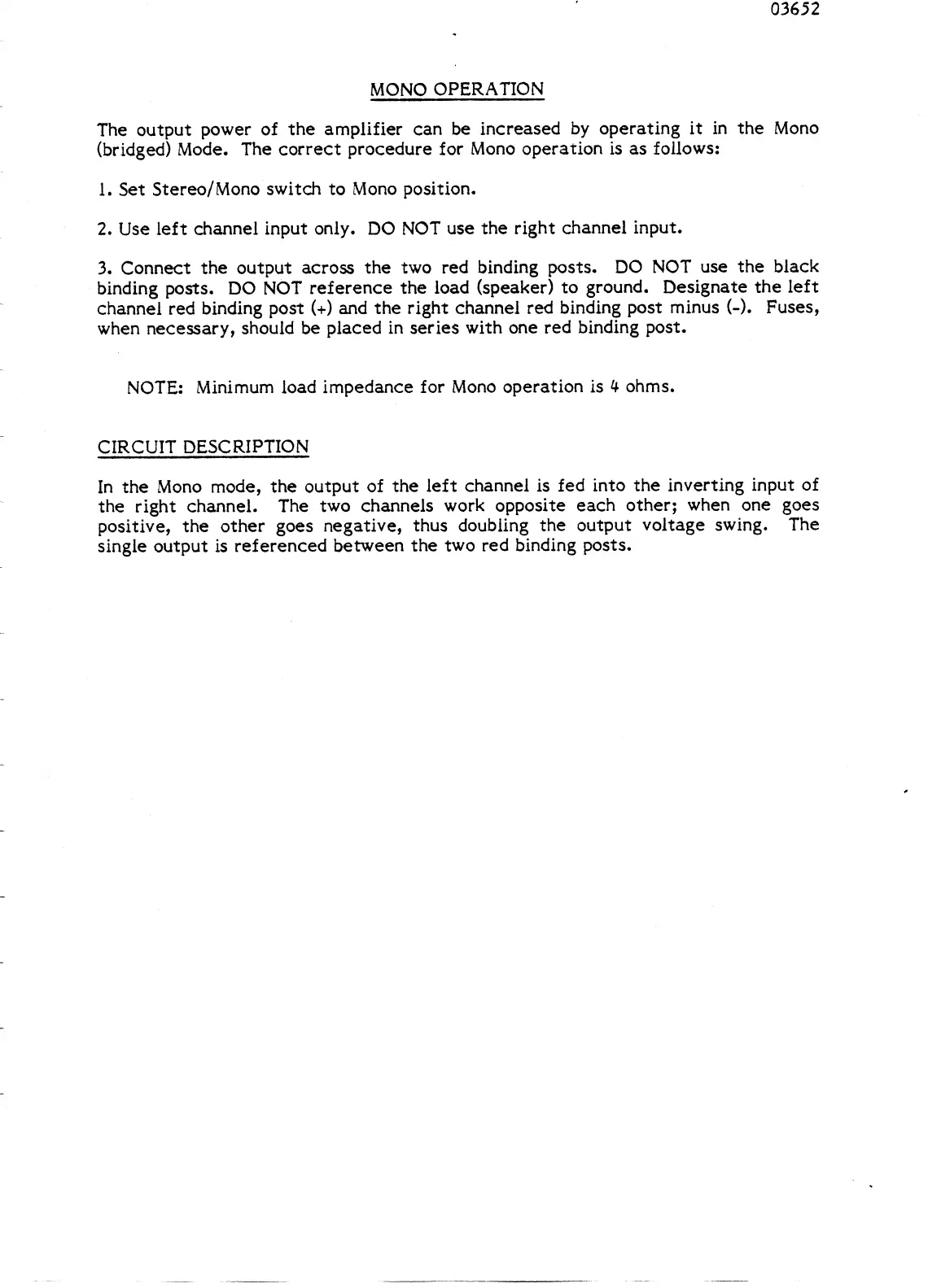 03652

MONO OPERATION

The output power of the amplifier can be increased by operating it in the Mono (bridged) Mode. The correct procedure for Mono operation is as follows:

1. Set Stereo/Mono switch to Mono position.

2. Use left channel input only. DO NOT use the right channel input.

3. Connect the output across the two red binding posts. DO NOT use the black binding posts. DO NOT reference the load (speaker) to ground. Designate the left channel red binding post (+) and the right channel red binding post minus (-). Fuses, when necessary, should be placed in series with one red binding post.

NOTE: Minimum load impedance for Mono operation is 4 ohms.

CIRCUIT DESCRIPTION

In the Mono mode, the output of the left channel is fed into the inverting input of the right channel. The two channels work opposite each other; when one goes positive, the other goes negative, thus doubling the output voltage swing. The single output is referenced between the two red binding posts.